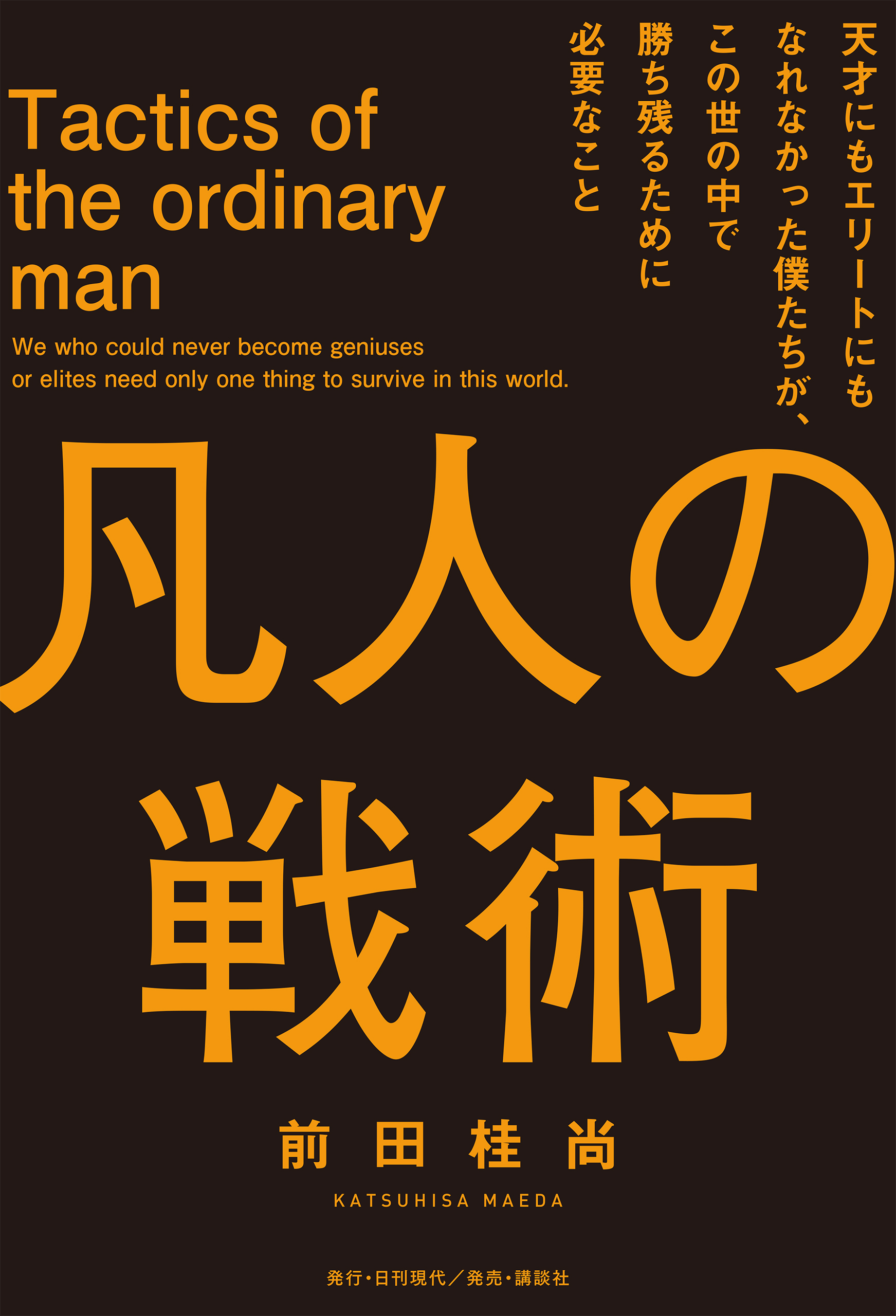 天才にもエリートにもなれなかった僕たちが、この世の中で勝ち残るために必要なこと

Tactics of the ordinary man

We who could never become geniuses or elites need only one thing to survive in this world.

凡人の戦術

前田桂尚

KATSUHISA MAEDA

発行・日刊現代／発売・講談社